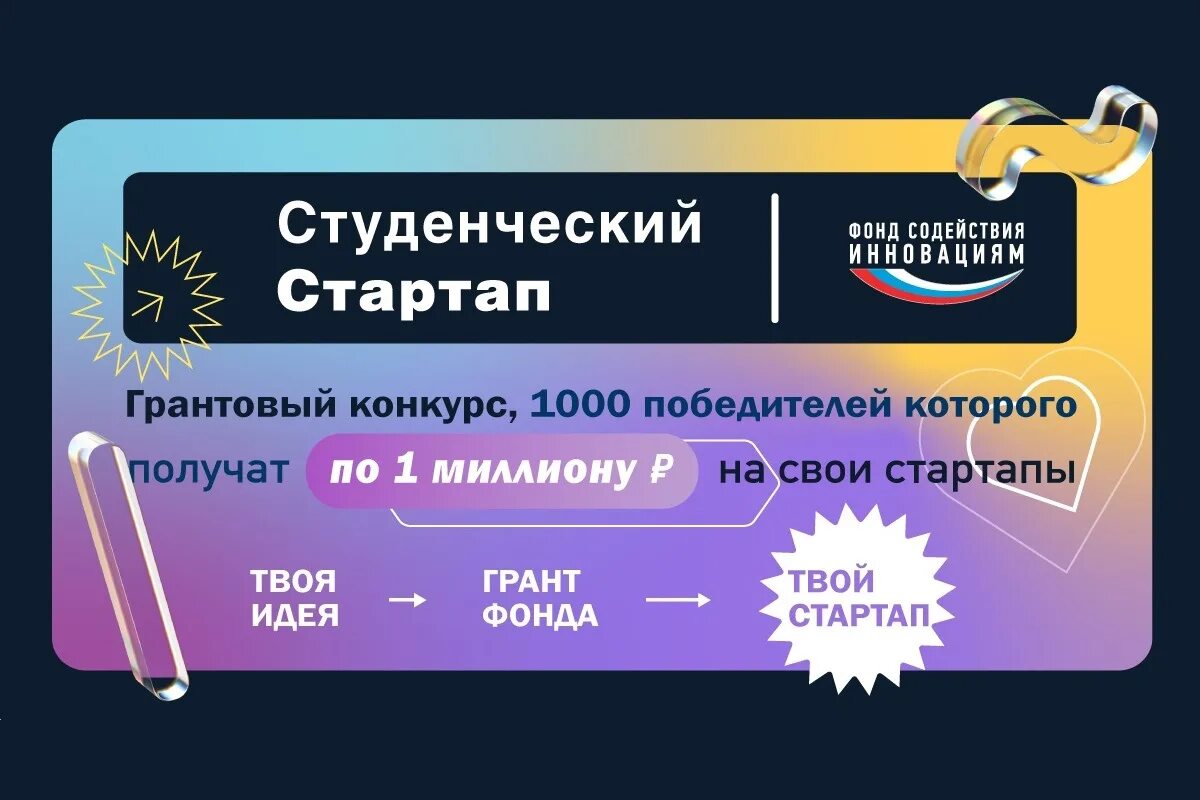 Студенческий Стартап

ФОНД СОДЕЙСТВИЯ ИННОВАЦИЯМ

Грантовый конкурс, 1000 победителей которого получат по 1 миллиону ₽ на свои стартапы

ТВОЯ ИДЕЯ → ГРАНТ ФОНДА → ТВОЙ СТАРТАП